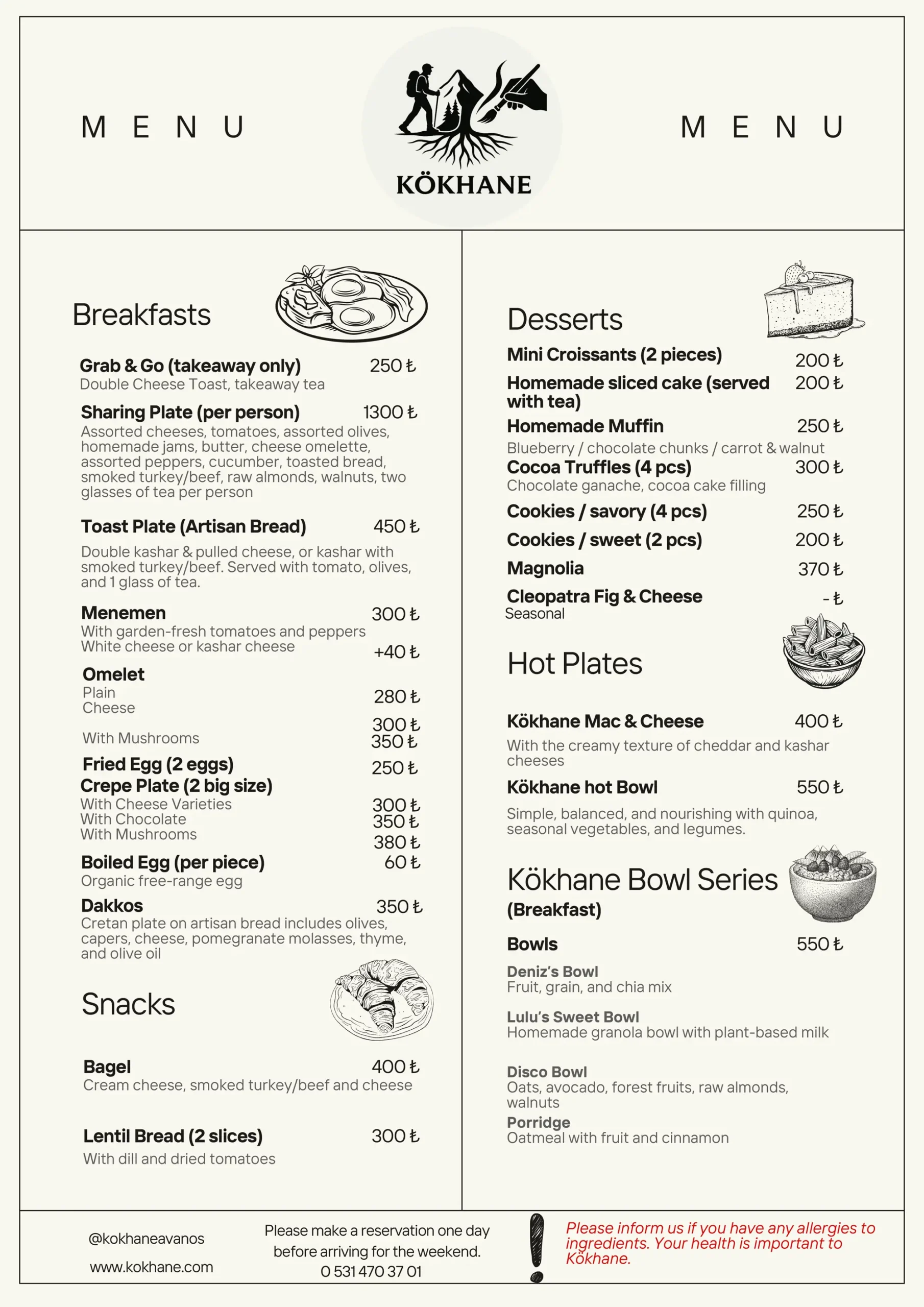 MENU

KÖKHANE

MENU

Breakfasts

Grab & Go (takeaway only) 250 ₺
Double Cheese Toast, takeaway tea

Sharing Plate (per person) 1300 ₺
Assorted cheeses, tomatoes, assorted olives, homemade jams, butter, cheese omelette, assorted peppers, cucumber, toasted bread, smoked turkey/beef, raw almonds, walnuts, two glasses of tea per person

Toast Plate (Artisan Bread) 450 ₺
Double kashar & pulled cheese, or kashar with smoked turkey/beef. Served with tomato, olives, and 1 glass of tea.

Menemen 300 ₺
With garden-fresh tomatoes and peppers
White cheese or kashar cheese +40 ₺

Omelet
Plain 280 ₺
Cheese 300 ₺
With Mushrooms 350 ₺

Fried Egg (2 eggs) 250 ₺

Crepe Plate (2 big size)
With Cheese Varieties 300 ₺
With Chocolate 350 ₺
With Mushrooms 380 ₺

Boiled Egg (per piece) 60 ₺
Organic free-range egg

Dakkos 350 ₺
Cretan plate on artisan bread includes olives, capers, cheese, pomegranate molasses, thyme, and olive oil

Snacks

Bagel 400 ₺
Cream cheese, smoked turkey/beef and cheese

Lentil Bread (2 slices) 300 ₺
With dill and dried tomatoes

Desserts

Mini Croissants (2 pieces) 200 ₺
Homemade sliced cake (served with tea) 200 ₺
Homemade Muffin 250 ₺
Blueberry / chocolate chunks / carrot & walnut
Cocoa Truffles (4 pcs) 300 ₺
Chocolate ganache, cocoa cake filling
Cookies / savory (4 pcs) 250 ₺
Cookies / sweet (2 pcs) 200 ₺
Magnolia 370 ₺
Cleopatra Fig & Cheese - ₺
Seasonal

Hot Plates

Kökhane Mac & Cheese 400 ₺
With the creamy texture of cheddar and kashar cheeses

Kökhane hot Bowl 550 ₺
Simple, balanced, and nourishing with quinoa, seasonal vegetables, and legumes.

Kökhane Bowl Series
(Breakfast)

Bowls 550 ₺

Deniz's Bowl
Fruit, grain, and chia mix

Lulu's Sweet Bowl
Homemade granola bowl with plant-based milk

Disco Bowl
Oats, avocado, forest fruits, raw almonds, walnuts

Porridge
Oatmeal with fruit and cinnamon

@kokhaneavanos
www.kokhane.com

Please make a reservation one day before arriving for the weekend.
0 531 470 37 01

Please inform us if you have any allergies to ingredients. Your health is important to Kökhane.